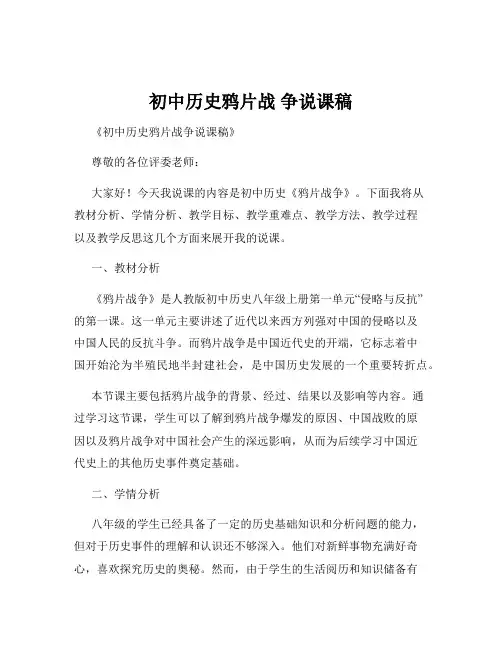 初中历史鸦片战 争说课稿

《初中历史鸦片战争说课稿》

尊敬的各位评委老师：

大家好！今天我说课的内容是初中历史《鸦片战争》。下面我将从教材分析、学情分析、教学目标、教学重难点、教学方法、教学过程以及教学反思这几个方面来展开我的说课。

一、教材分析

《鸦片战争》是人教版初中历史八年级上册第一单元“侵略与反抗”的第一课。这一单元主要讲述了近代以来西方列强对中国的侵略以及中国人民的反抗斗争。而鸦片战争是中国近代史的开端，它标志着中国开始沦为半殖民地半封建社会，是中国历史发展的一个重要转折点。

本节课主要包括鸦片战争的背景、经过、结果以及影响等内容。通过学习这节课，学生可以了解到鸦片战争爆发的原因、中国战败的原因以及鸦片战争对中国社会产生的深远影响，从而为后续学习中国近代史上的其他历史事件奠定基础。

二、学情分析

八年级的学生已经具备了一定的历史基础知识和分析问题的能力，但对于历史事件的理解和认识还不够深入。他们对新鲜事物充满好奇心，喜欢探究历史的奥秘。然而，由于学生的生活阅历和知识储备有